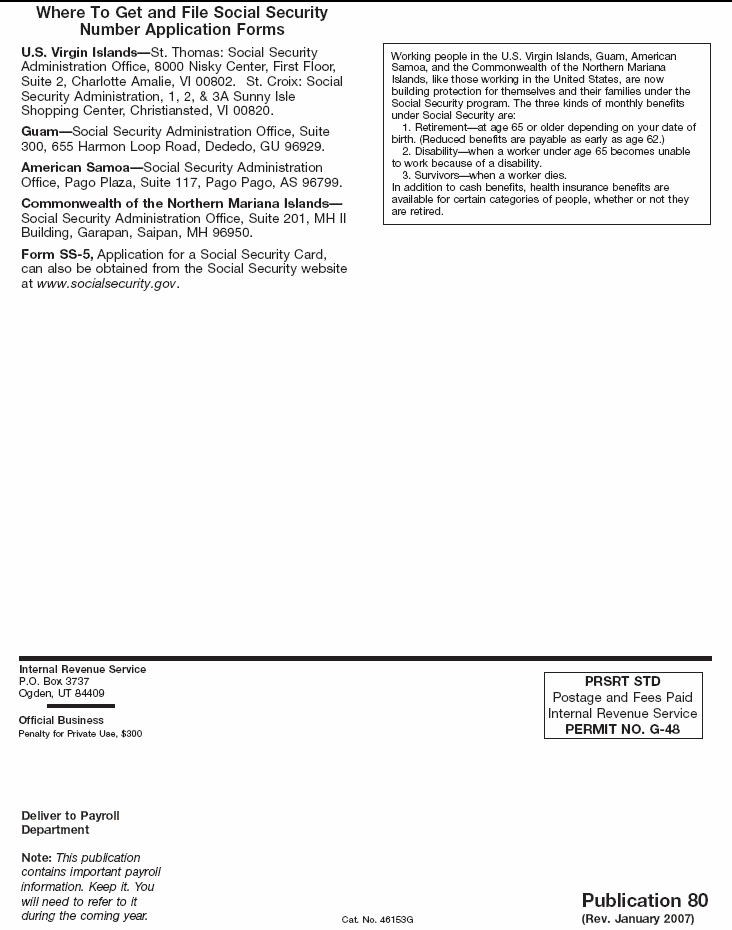 Where To Get and File Social Security Number Application Forms

U.S. Virgin Islands—St. Thomas: Social Security Administration Office, 8000 Nisky Center, First Floor, Suite 2, Charlotte Amalie, VI 00802. St. Croix: Social Security Administration, 1, 2, & 3A Sunny Isle Shopping Center, Christiansted, VI 00820.

Guam—Social Security Administration Office, Suite 300, 655 Harmon Loop Road, Dededo, GU 96929.

American Samoa—Social Security Administration Office, Pago Plaza, Suite 117, Pago Pago, AS 96799.

Commonwealth of the Northern Mariana Islands—Social Security Administration Office, Suite 201, MH II Building, Garapan, Saipan, MH 96950.

Form SS-5, Application for a Social Security Card, can also be obtained from the Social Security website at www.socialsecurity.gov.

Working people in the U.S. Virgin Islands, Guam, American Samoa, and the Commonwealth of the Northern Mariana Islands, like those working in the United States, are now building protection for themselves and their families under the Social Security program. The three kinds of monthly benefits under Social Security are:
1. Retirement—at age 65 or older depending on your date of birth. (Reduced benefits are payable as early as age 62.)
2. Disability—when a worker under age 65 becomes unable to work because of a disability.
3. Survivors—when a worker dies.
In addition to cash benefits, health insurance benefits are available for certain categories of people, whether or not they are retired.

Internal Revenue Service
P.O. Box 3737
Ogden, UT 84409

Official Business
Penalty for Private Use, $300

PRSRT STD
Postage and Fees Paid
Internal Revenue Service
PERMIT NO. G-48

Deliver to Payroll Department

Note: This publication contains important payroll information. Keep it. You will need to refer to it during the coming year.

Cat. No. 46153G

Publication 80
(Rev. January 2007)